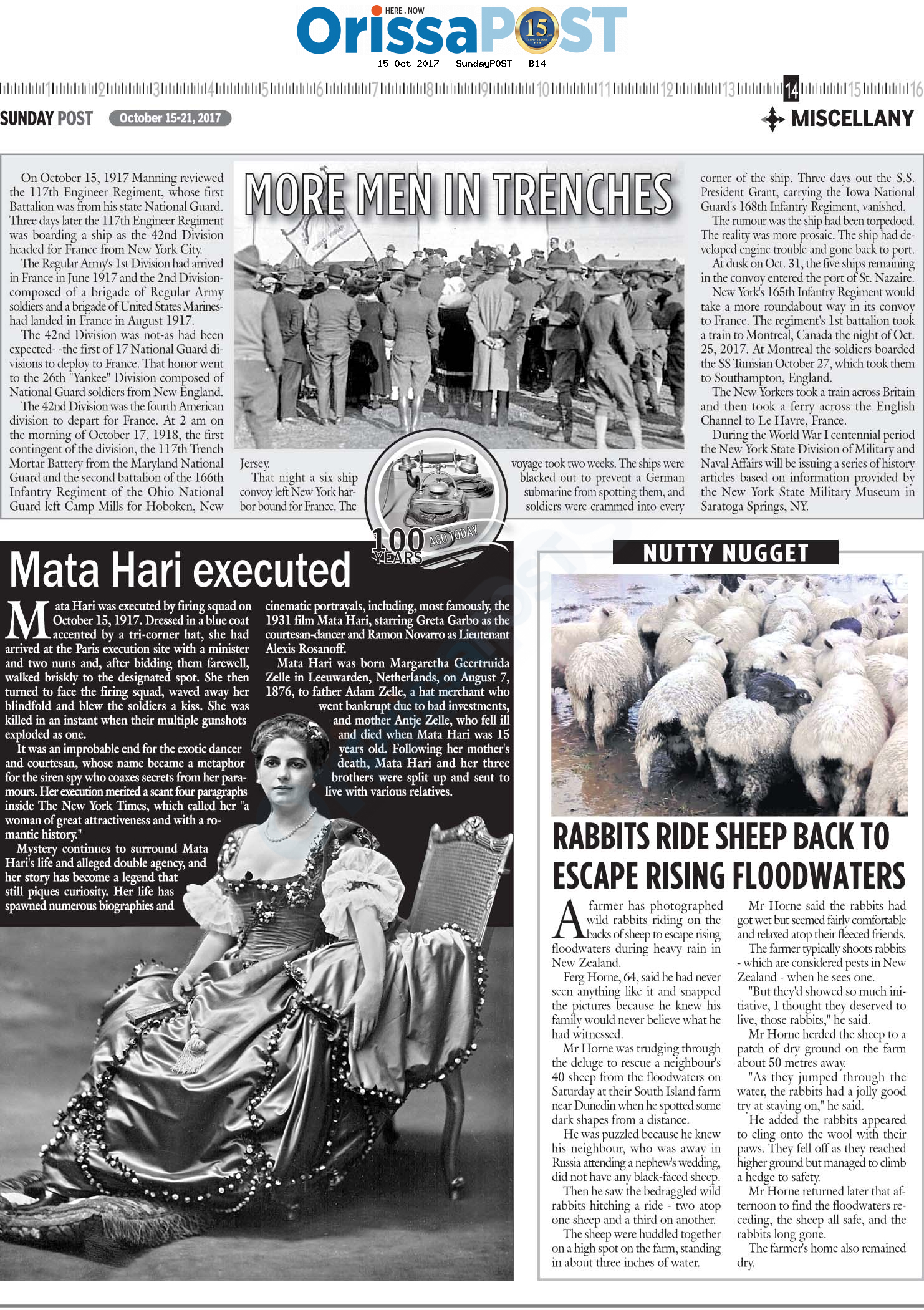 HERE . NOW
OrissaPOST
15
15 Oct 2017 - SundayPOST - B14

1 2 3 4 5 6 7 8 9 10 11 12 13 14 15 16

SUNDAY POST October 15-21, 2017

MISCELLANY

MORE MEN IN TRENCHES

On October 15, 1917 Manning reviewed the 117th Engineer Regiment, whose first Battalion was from his state National Guard. Three days later the 117th Engineer Regiment was boarding a ship as the 42nd Division headed for France from New York City.

The Regular Army's 1st Division had arrived in France in June 1917 and the 2nd Division-composed of a brigade of Regular Army soldiers and a brigade of United States Marines-had landed in France in August 1917.

The 42nd Division was not-as had been expected- -the first of 17 National Guard divisions to deploy to France. That honor went to the 26th "Yankee" Division composed of National Guard soldiers from New England.

The 42nd Division was the fourth American division to depart for France. At 2 am on the morning of October 17, 1918, the first contingent of the division, the 117th Trench Mortar Battery from the Maryland National Guard and the second battalion of the 166th Infantry Regiment of the Ohio National Guard left Camp Mills for Hoboken, New Jersey.

That night a six ship convoy left New York harbor bound for France. The voyage took two weeks. The ships were blacked out to prevent a German submarine from spotting them, and soldiers were crammed into every corner of the ship. Three days out the S.S. President Grant, carrying the Iowa National Guard's 168th Infantry Regiment, vanished.

The rumour was the ship had been torpedoed. The reality was more prosaic. The ship had developed engine trouble and gone back to port.

At dusk on Oct. 31, the five ships remaining in the convoy entered the port of St. Nazaire.

New York's 165th Infantry Regiment would take a more roundabout way in its convoy to France. The regiment's 1st battalion took a train to Montreal, Canada the night of Oct. 25, 2017. At Montreal the soldiers boarded the SS Tunisian October 27, which took them to Southampton, England.

The New Yorkers took a train across Britain and then took a ferry across the English Channel to Le Havre, France.

During the World War I centennial period the New York State Division of Military and Naval Affairs will be issuing a series of history articles based on information provided by the New York State Military Museum in Saratoga Springs, NY.

100 YEARS AGO TODAY

Mata Hari executed

Mata Hari was executed by firing squad on October 15, 1917. Dressed in a blue coat accented by a tri-corner hat, she had arrived at the Paris execution site with a minister and two nuns and, after bidding them farewell, walked briskly to the designated spot. She then turned to face the firing squad, waved away her blindfold and blew the soldiers a kiss. She was killed in an instant when their multiple gunshots exploded as one.

It was an improbable end for the exotic dancer and courtesan, whose name became a metaphor for the siren spy who coaxes secrets from her paramours. Her execution merited a scant four paragraphs inside The New York Times, which called her "a woman of great attractiveness and with a romantic history."

Mystery continues to surround Mata Hari's life and alleged double agency, and her story has become a legend that still piques curiosity. Her life has spawned numerous biographies and cinematic portrayals, including, most famously, the 1931 film Mata Hari, starring Greta Garbo as the courtesan-dancer and Ramon Novarro as Lieutenant Alexis Rosanoff.

Mata Hari was born Margaretha Geertruida Zelle in Leeuwarden, Netherlands, on August 7, 1876, to father Adam Zelle, a hat merchant who went bankrupt due to bad investments, and mother Antje Zelle, who fell ill and died when Mata Hari was 15 years old. Following her mother's death, Mata Hari and her three brothers were split up and sent to live with various relatives.

NUTTY NUGGET

RABBITS RIDE SHEEP BACK TO ESCAPE RISING FLOODWATERS

A farmer has photographed wild rabbits riding on the backs of sheep to escape rising floodwaters during heavy rain in New Zealand.

Ferg Horne, 64, said he had never seen anything like it and snapped the pictures because he knew his family would never believe what he had witnessed.

Mr Horne was trudging through the deluge to rescue a neighbour's 40 sheep from the floodwaters on Saturday at their South Island farm near Dunedin when he spotted some dark shapes from a distance.

He was puzzled because he knew his neighbour, who was away in Russia attending a nephew's wedding, did not have any black-faced sheep.

Then he saw the bedraggled wild rabbits hitching a ride - two atop one sheep and a third on another.

The sheep were huddled together on a high spot on the farm, standing in about three inches of water.

Mr Horne said the rabbits had got wet but seemed fairly comfortable and relaxed atop their fleeced friends.

The farmer typically shoots rabbits - which are considered pests in New Zealand - when he sees one.

"But they'd showed so much initiative, I thought they deserved to live, those rabbits," he said.

Mr Horne herded the sheep to a patch of dry ground on the farm about 50 metres away.

"As they jumped through the water, the rabbits had a jolly good try at staying on," he said.

He added the rabbits appeared to cling onto the wool with their paws. They fell off as they reached higher ground but managed to climb a hedge to safety.

Mr Horne returned later that afternoon to find the floodwaters receding, the sheep all safe, and the rabbits long gone.

The farmer's home also remained dry.